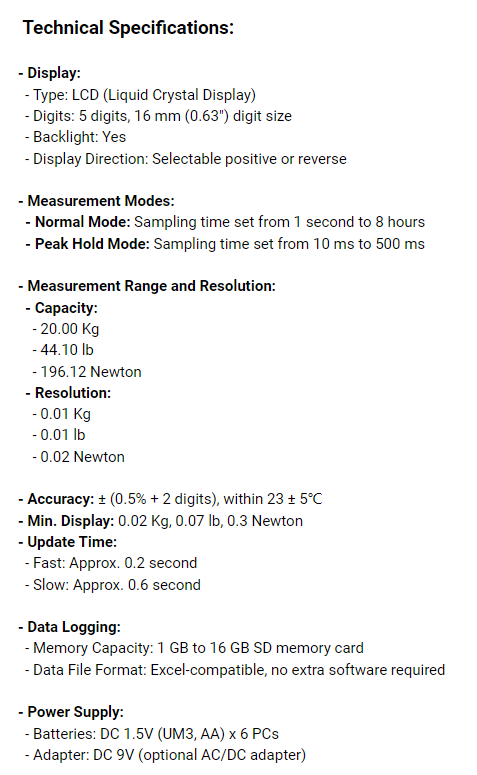 Technical Specifications:

- Display:
- Type: LCD (Liquid Crystal Display)
- Digits: 5 digits, 16 mm (0.63") digit size
- Backlight: Yes
- Display Direction: Selectable positive or reverse

- Measurement Modes:
- Normal Mode: Sampling time set from 1 second to 8 hours
- Peak Hold Mode: Sampling time set from 10 ms to 500 ms

- Measurement Range and Resolution:
- Capacity:
- 20.00 Kg
- 44.10 lb
- 196.12 Newton
- Resolution:
- 0.01 Kg
- 0.01 lb
- 0.02 Newton

- Accuracy: ± (0.5% + 2 digits), within 23 ± 5°C
- Min. Display: 0.02 Kg, 0.07 lb, 0.3 Newton
- Update Time:
- Fast: Approx. 0.2 second
- Slow: Approx. 0.6 second

- Data Logging:
- Memory Capacity: 1 GB to 16 GB SD memory card
- Data File Format: Excel-compatible, no extra software required

- Power Supply:
- Batteries: DC 1.5V (UM3, AA) x 6 PCs
- Adapter: DC 9V (optional AC/DC adapter)